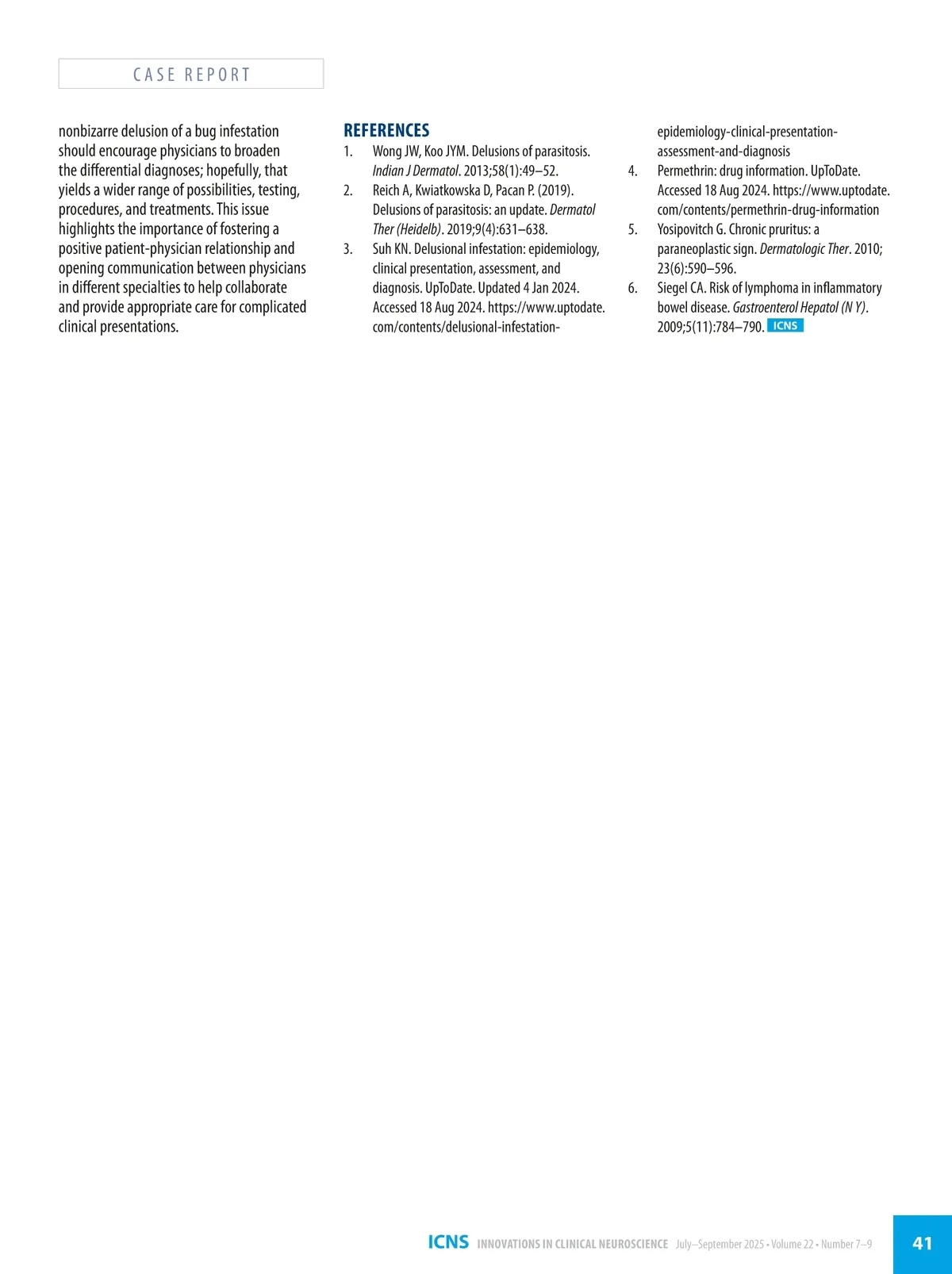 CASE REPORT

nonbizarre delusion of a bug infestation should encourage physicians to broaden the differential diagnoses; hopefully, that yields a wider range of possibilities, testing, procedures, and treatments. This issue highlights the importance of fostering a positive patient-physician relationship and opening communication between physicians in different specialties to help collaborate and provide appropriate care for complicated clinical presentations.

REFERENCES
1. Wong JW, Koo JYM. Delusions of parasitosis. Indian J Dermatol. 2013;58(1):49–52.
2. Reich A, Kwiatkowska D, Pacan P. (2019). Delusions of parasitosis: an update. Dermatol Ther (Heidelb). 2019;9(4):631–638.
3. Suh KN. Delusional infestation: epidemiology, clinical presentation, assessment, and diagnosis. UpToDate. Updated 4 Jan 2024. Accessed 18 Aug 2024. https://www.uptodate.com/contents/delusional-infestation-epidemiology-clinical-presentation-assessment-and-diagnosis
4. Permethrin: drug information. UpToDate. Accessed 18 Aug 2024. https://www.uptodate.com/contents/permethrin-drug-information
5. Yosipovitch G. Chronic pruritus: a paraneoplastic sign. Dermatologic Ther. 2010; 23(6):590–596.
6. Siegel CA. Risk of lymphoma in inflammatory bowel disease. Gastroenterol Hepatol (N Y). 2009;5(11):784–790. ICNS

ICNS INNOVATIONS IN CLINICAL NEUROSCIENCE July–September 2025 • Volume 22 • Number 7–9

41